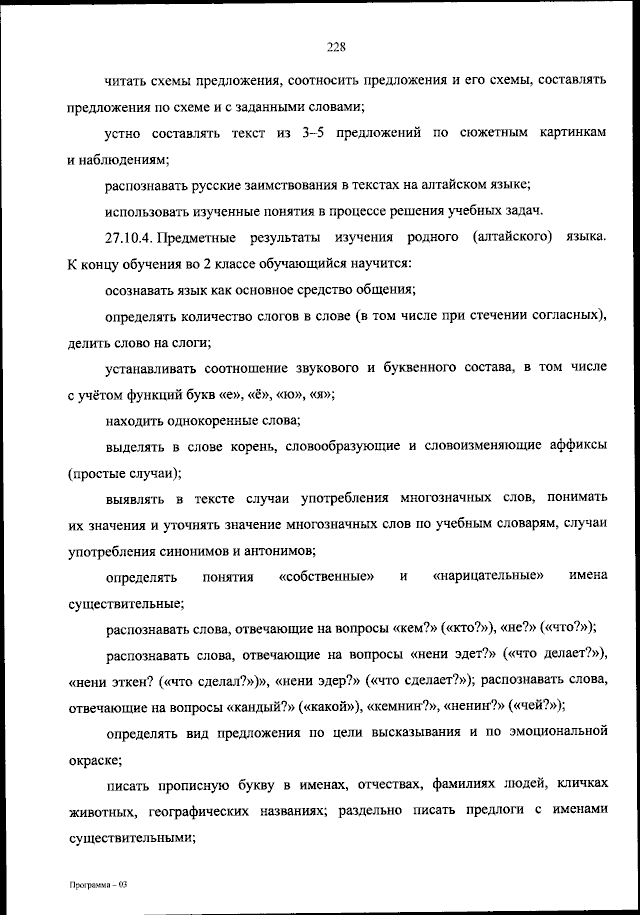 228

читать схемы предложения, соотносить предложения и его схемы, составлять предложения по схеме и с заданными словами;

устно составлять текст из 3–5 предложений по сюжетным картинкам и наблюдениям;

распознавать русские заимствования в текстах на алтайском языке;

использовать изученные понятия в процессе решения учебных задач.

27.10.4. Предметные результаты изучения родного (алтайского) языка. К концу обучения во 2 классе обучающийся научится:

осознавать язык как основное средство общения;

определять количество слогов в слове (в том числе при стечении согласных), делить слово на слоги;

устанавливать соотношение звукового и буквенного состава, в том числе с учётом функций букв «е», «ё», «ю», «я»;

находить однокоренные слова;

выделять в слове корень, словообразующие и словоизменяющие аффиксы (простые случаи);

выявлять в тексте случаи употребления многозначных слов, понимать их значения и уточнять значение многозначных слов по учебным словарям, случаи употребления синонимов и антонимов;

определять понятия «собственные» и «нарицательные» имена существительные;

распознавать слова, отвечающие на вопросы «кем?» («кто?»), «не?» («что?»);

распознавать слова, отвечающие на вопросы «нени эдет?» («что делает?»), «нени эткен? («что сделал?»)», «нени эдер?» («что сделает?»); распознавать слова, отвечающие на вопросы «кандый?» («какой»), «кемнин?», «ненин?» («чей?»);

определять вид предложения по цели высказывания и по эмоциональной окраске;

писать прописную букву в именах, отчествах, фамилиях людей, кличках животных, географических названиях; раздельно писать предлоги с именами существительными;

Программа – 03